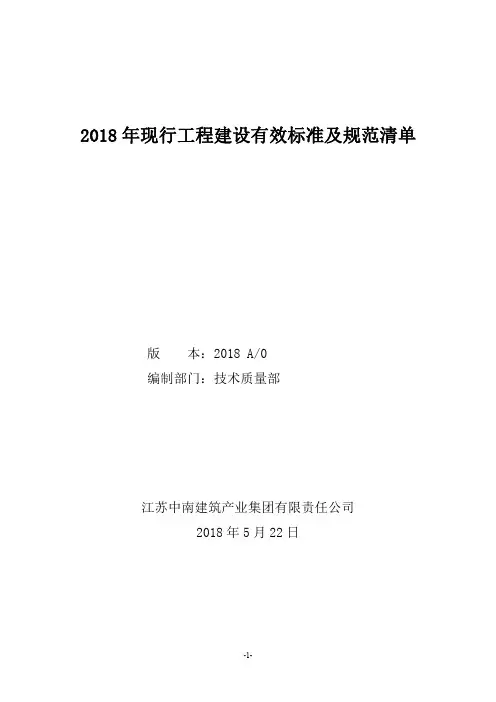 2018年现行工程建设有效标准及规范清单

版 本：2018 A/0
编制部门：技术质量部

江苏中南建筑产业集团有限责任公司
2018年5月22日

-1-